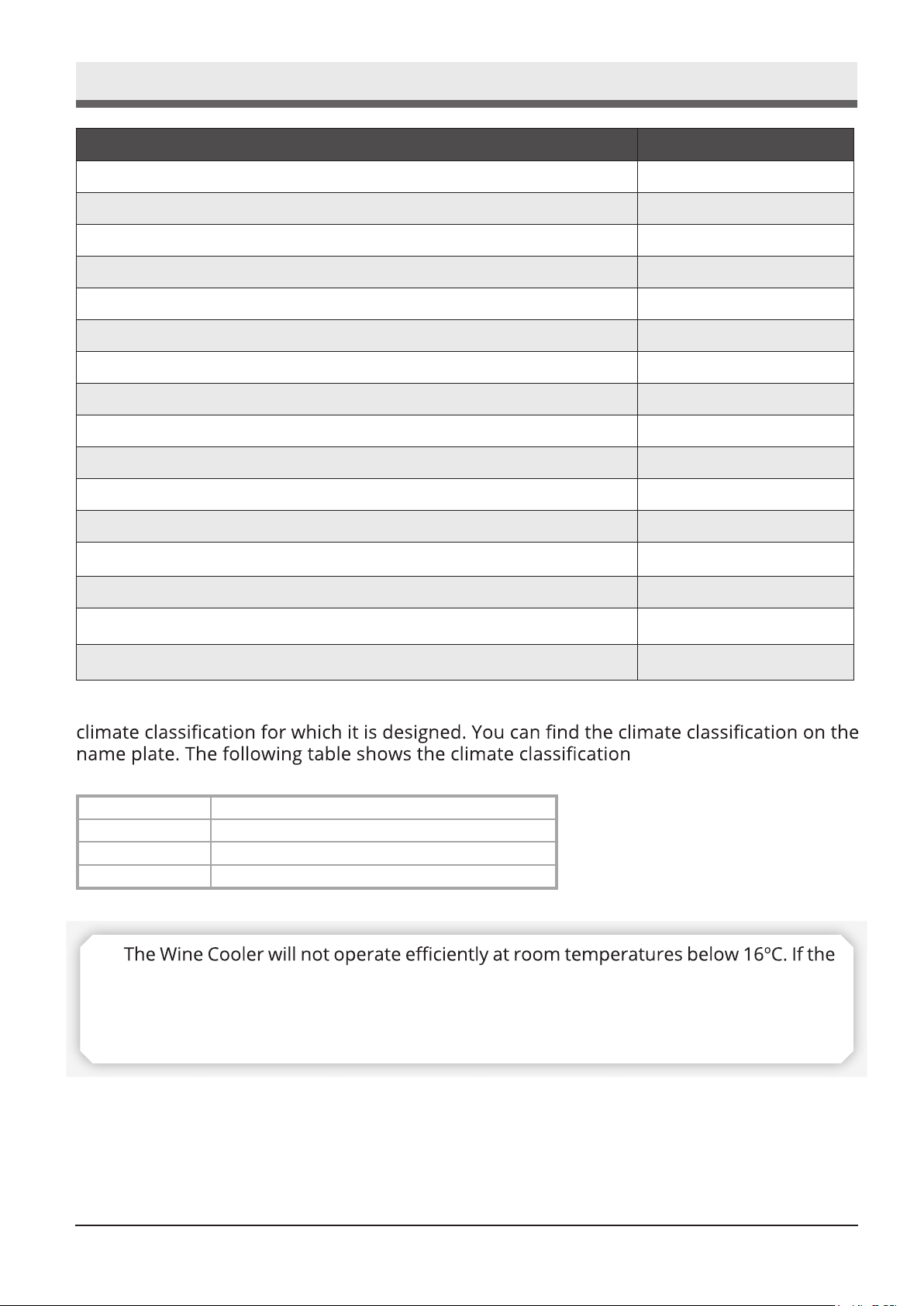 climate classification for which it is designed. You can find the climate classification on the name plate. The following table shows the climate classification

The Wine Cooler will not operate efficiently at room temperatures below 16ºC. If the